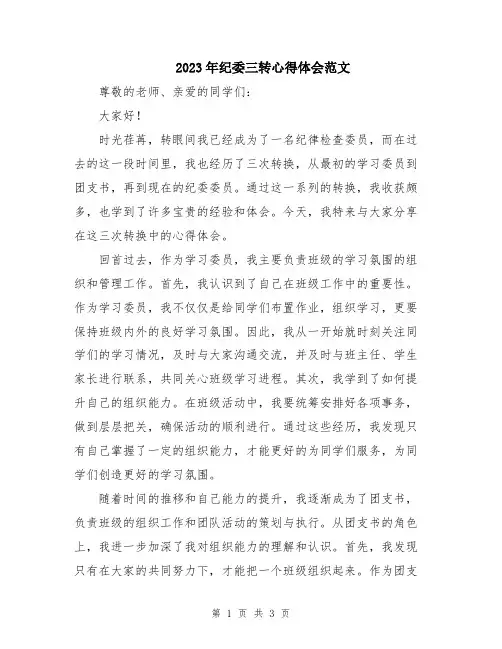 2023年纪委三转心得体会范文

尊敬的老师、亲爱的同学们：

大家好！

时光荏苒，转眼间我已经成为了一名纪律检查委员，而在过去的这一段时间里，我也经历了三次转换，从最初的学习委员到团支书，再到现在的纪委委员。通过这一系列的转换，我收获颇多，也学到了许多宝贵的经验和体会。今天，我特来与大家分享在这三次转换中的心得体会。

回首过去，作为学习委员，我主要负责班级的学习氛围的组织和管理工作。首先，我认识到了自己在班级工作中的重要性。作为学习委员，我不仅仅是给同学们布置作业，组织学习，更要保持班级内外的良好学习氛围。因此，我从一开始就时刻关注同学们的学习情况，及时与大家沟通交流，并及时与班主任、学生家长进行联系，共同关心班级学习进程。其次，我学到了如何提升自己的组织能力。在班级活动中，我要统筹安排好各项事务，做到层层把关，确保活动的顺利进行。通过这些经历，我发现只有自己掌握了一定的组织能力，才能更好的为同学们服务，为同学们创造更好的学习氛围。

随着时间的推移和自己能力的提升，我逐渐成为了团支书，负责班级的组织工作和团队活动的策划与执行。从团支书的角色上，我进一步加深了我对组织能力的理解和认识。首先，我发现只有在大家的共同努力下，才能把一个班级组织起来。作为团支

第 1 页 共 3 页